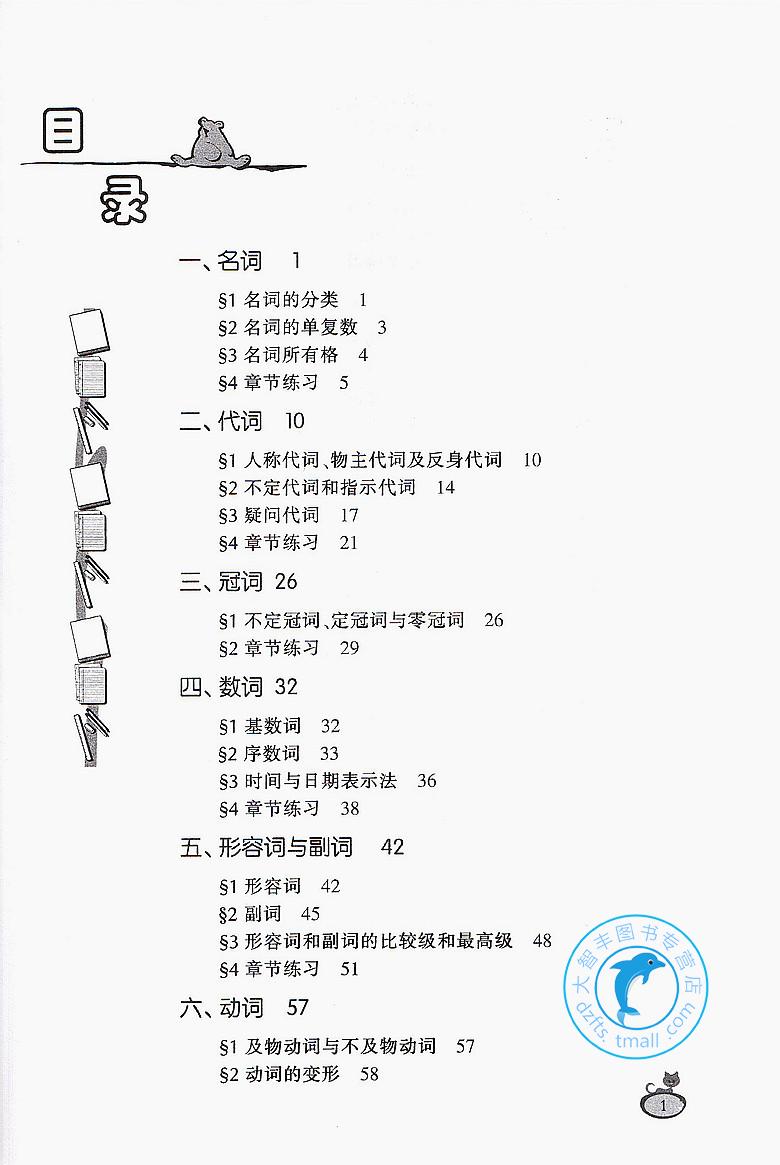 目录

一、名词 1

§1 名词的分类 1
§2 名词的单复数 3
§3 名词所有格 4
§4 章节练习 5

二、代词 10

§1 人称代词、物主代词及反身代词 10
§2 不定代词和指示代词 14
§3 疑问代词 17
§4 章节练习 21

三、冠词 26

§1 不定冠词、定冠词与零冠词 26
§2 章节练习 29

四、数词 32

§1 基数词 32
§2 序数词 33
§3 时间与日期表示法 36
§4 章节练习 38

五、形容词与副词 42

§1 形容词 42
§2 副词 45
§3 形容词和副词的比较级和最高级 48
§4 章节练习 51

六、动词 57

§1 及物动词与不及物动词 57
§2 动词的变形 58

大智丰图书专营店 dzfts.tmall.com

1